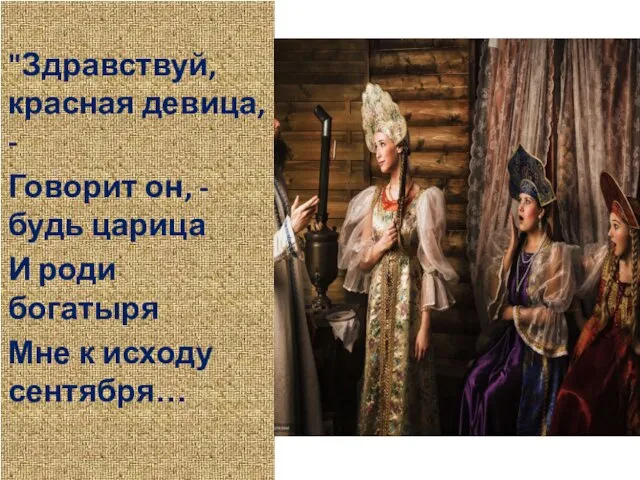 "Здравствуй, красная девица, - Говорит он, - будь царица
И роди богатыря
Мне к исходу сентября…